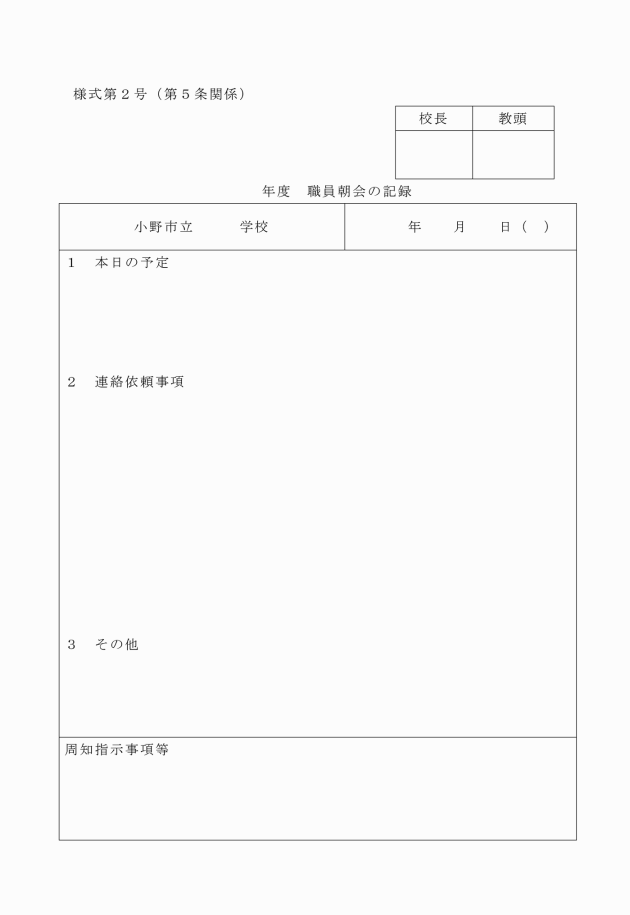 様式第２号（第５条関係）

| 校長 | 教頭 |
|---|---|
| | |

年度　職員朝会の記録

| 小野市立　　学校 | 年　月　日（　） |
|---|---|

１　本日の予定

２　連絡依頼事項

３　その他

周知指示事項等